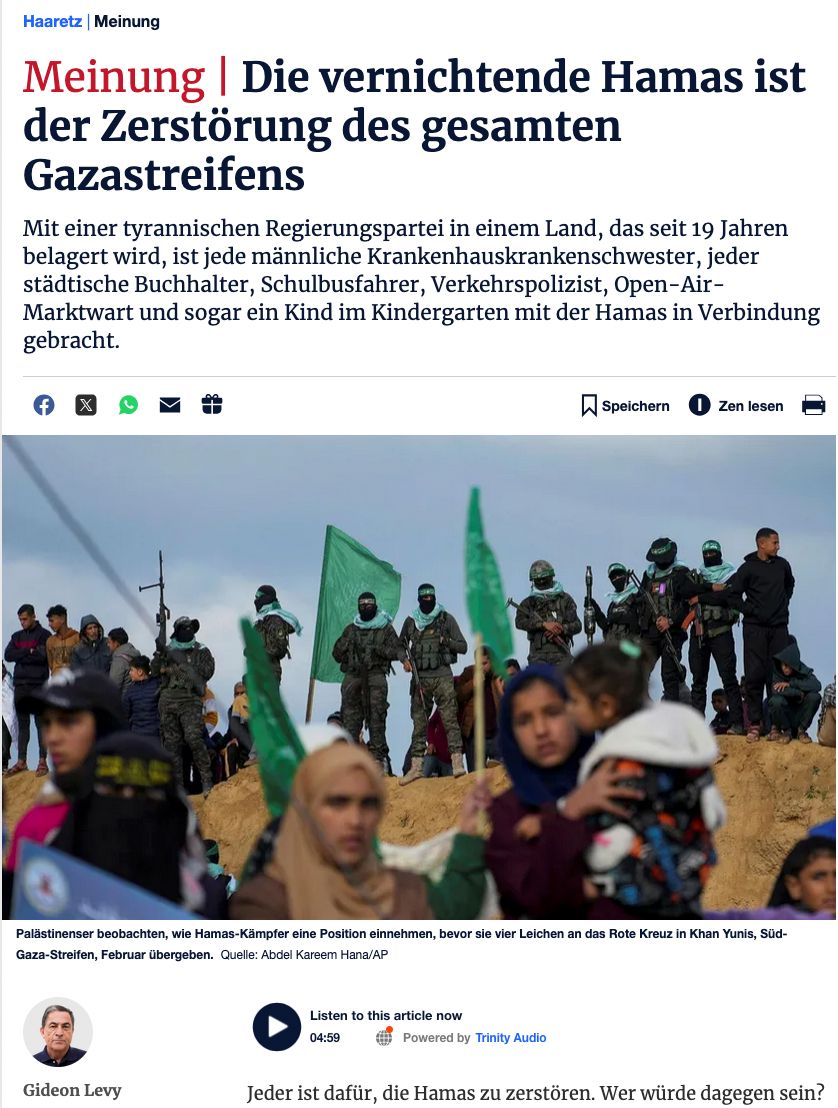 Haaretz | Meinung

Meinung | Die vernichtende Hamas ist der Zerstörung des gesamten Gazastreifens

Mit einer tyrannischen Regierungspartei in einem Land, das seit 19 Jahren belagert wird, ist jede männliche Krankenhauskrankenschwester, jeder städtische Buchhalter, Schulbusfahrer, Verkehrspolizist, Open-Air-Marktwart und sogar ein Kind im Kindergarten mit der Hamas in Verbindung gebracht.

Speichern Zen lesen

Palästinenser beobachten, wie Hamas-Kämpfer eine Position einnehmen, bevor sie vier Leichen an das Rote Kreuz in Khan Yunis, Süd-Gaza-Streifen, Februar übergeben. Quelle: Abdel Kareem Hana/AP

Listen to this article now
04:59 Powered by Trinity Audio

Gideon Levy

Jeder ist dafür, die Hamas zu zerstören. Wer würde dagegen sein?